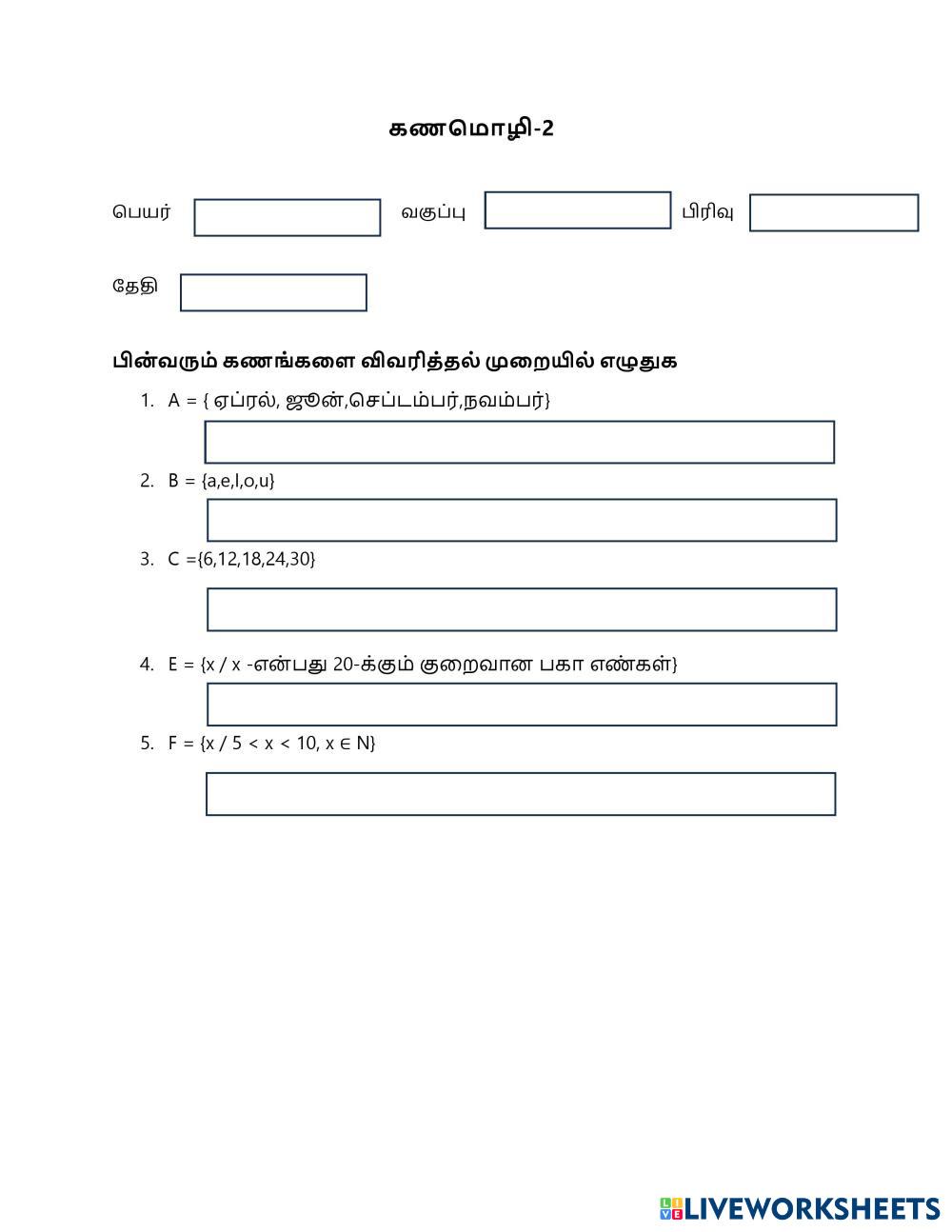 கணமொழி-2

பெயர்

வகுப்பு

பிரிவு

தேதி

பின்வரும் கணங்களை விவரித்தல் முறையில் எழுதுக

1. A = { ஏப்ரல், ஜூன்,செப்டம்பர்,நவம்பர்}

2. B = {a,e,I,o,u}

3. C ={6,12,18,24,30}

4. E = {x / x -என்பது 20-க்கும் குறைவான பகா எண்கள்}

5. F = {x / 5 < x < 10, x ∈ N}

LIVEWORKSHEETS